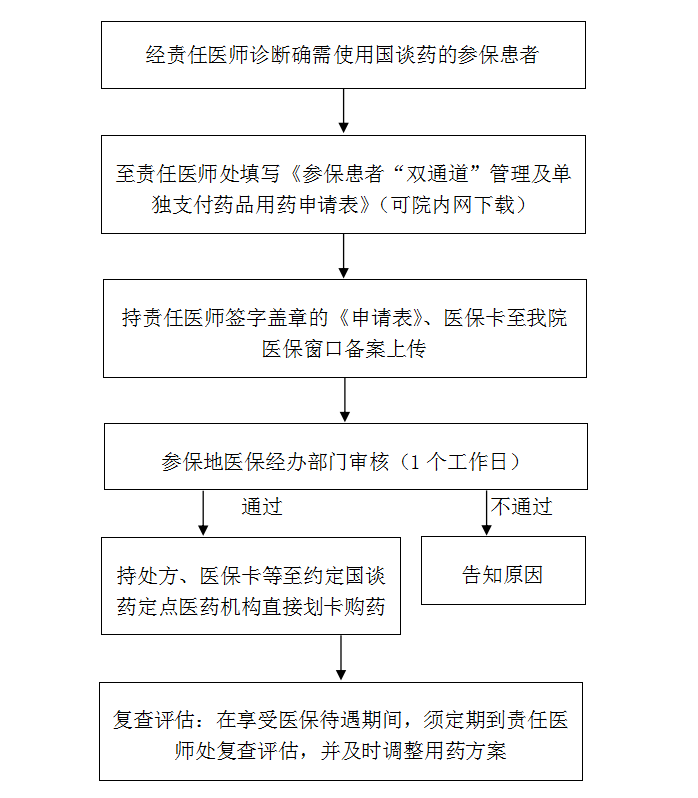 经责任医师诊断确需使用国谈药的参保患者

至责任医师处填写《参保患者“双通道”管理及单独支付药品用药申请表》（可院内网下载）

持责任医师签字盖章的《申请表》、医保卡至我院医保窗口备案上传

参保地医保经办部门审核（1 个工作日）

通过

不通过

持处方、医保卡等至约定国谈药定点医药机构直接划卡购药

告知原因

复查评估：在享受医保待遇期间，须定期到责任医师处复查评估，并及时调整用药方案